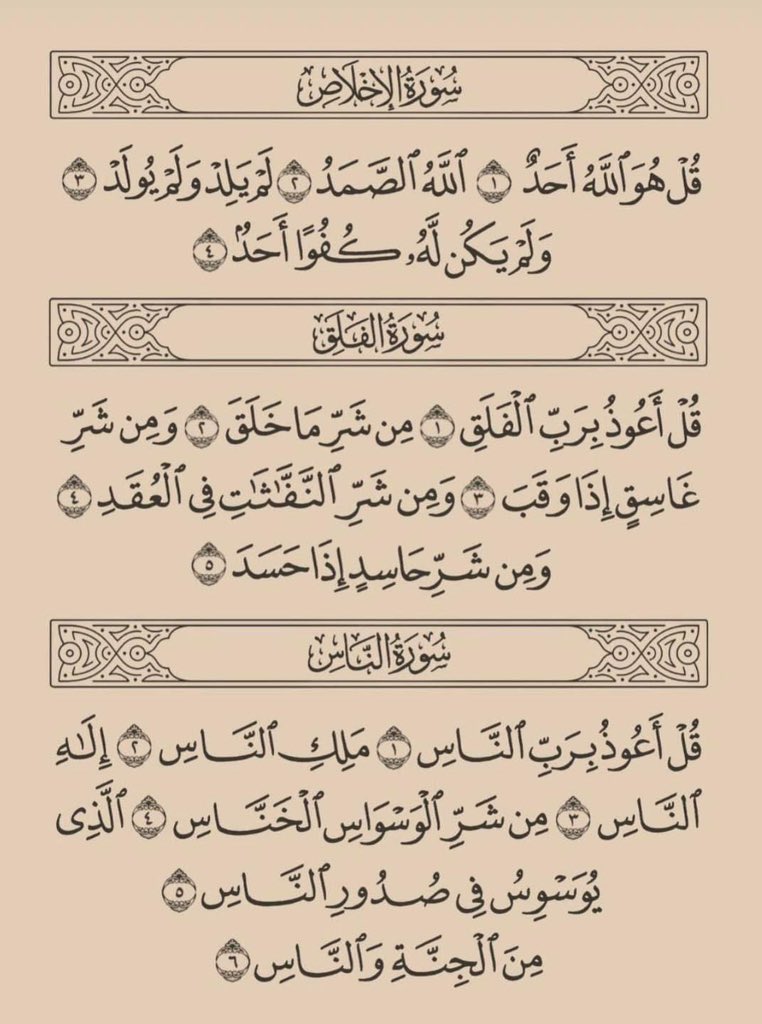 سُورَةُ الإِخْلَاصِ

قُلْ هُوَ ٱللَّهُ أَحَدٌ ١ ٱللَّهُ ٱلصَّمَدُ ٢ لَمْ يَلِدْ وَلَمْ يُولَدْ ٣ وَلَمْ يَكُن لَّهُۥ كُفُوًا أَحَدٌۢ ٤

سُورَةُ الفَلَقِ

قُلْ أَعُوذُ بِرَبِّ ٱلْفَلَقِ ١ مِن شَرِّ مَا خَلَقَ ٢ وَمِن شَرِّ غَاسِقٍ إِذَا وَقَبَ ٣ وَمِن شَرِّ ٱلنَّفَّٰثَٰتِ فِى ٱلْعُقَدِ ٤ وَمِن شَرِّ حَاسِدٍ إِذَا حَسَدَ ٥

سُورَةُ النَّاسِ

قُلْ أَعُوذُ بِرَبِّ ٱلنَّاسِ ١ مَلِكِ ٱلنَّاسِ ٢ إِلَٰهِ ٱلنَّاسِ ٣ مِن شَرِّ ٱلْوَسْوَاسِ ٱلْخَنَّاسِ ٤ ٱلَّذِى يُوَسْوِسُ فِى صُدُورِ ٱلنَّاسِ ٥ مِنَ ٱلْجِنَّةِ وَٱلنَّاسِ ٦